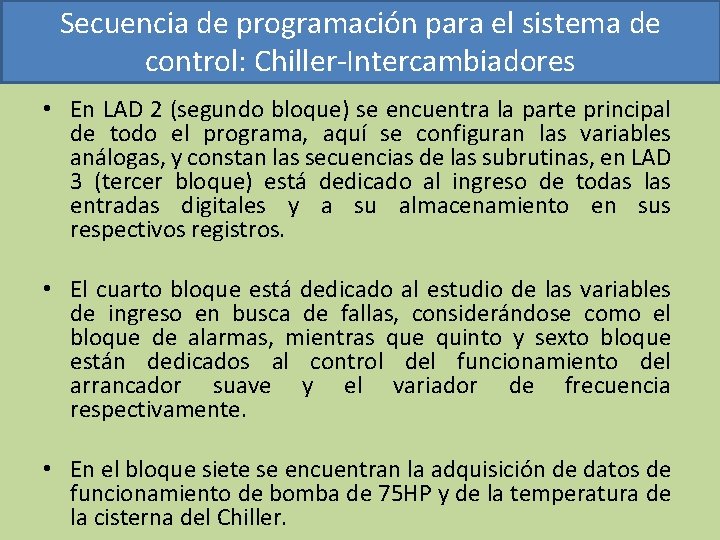 Secuencia de programación para el sistema de control: Chiller-Intercambiadores

• En LAD 2 (segundo bloque) se encuentra la parte principal de todo el programa, aquí se configuran las variables análogas, y constan las secuencias de las subrutinas, en LAD 3 (tercer bloque) está dedicado al ingreso de todas las entradas digitales y a su almacenamiento en sus respectivos registros.

• El cuarto bloque está dedicado al estudio de las variables de ingreso en busca de fallas, considerándose como el bloque de alarmas, mientras que quinto y sexto bloque están dedicados al control del funcionamiento del arrancador suave y el variador de frecuencia respectivamente.

• En el bloque siete se encuentran la adquisición de datos de funcionamiento de bomba de 75HP y de la temperatura de la cisterna del Chiller.